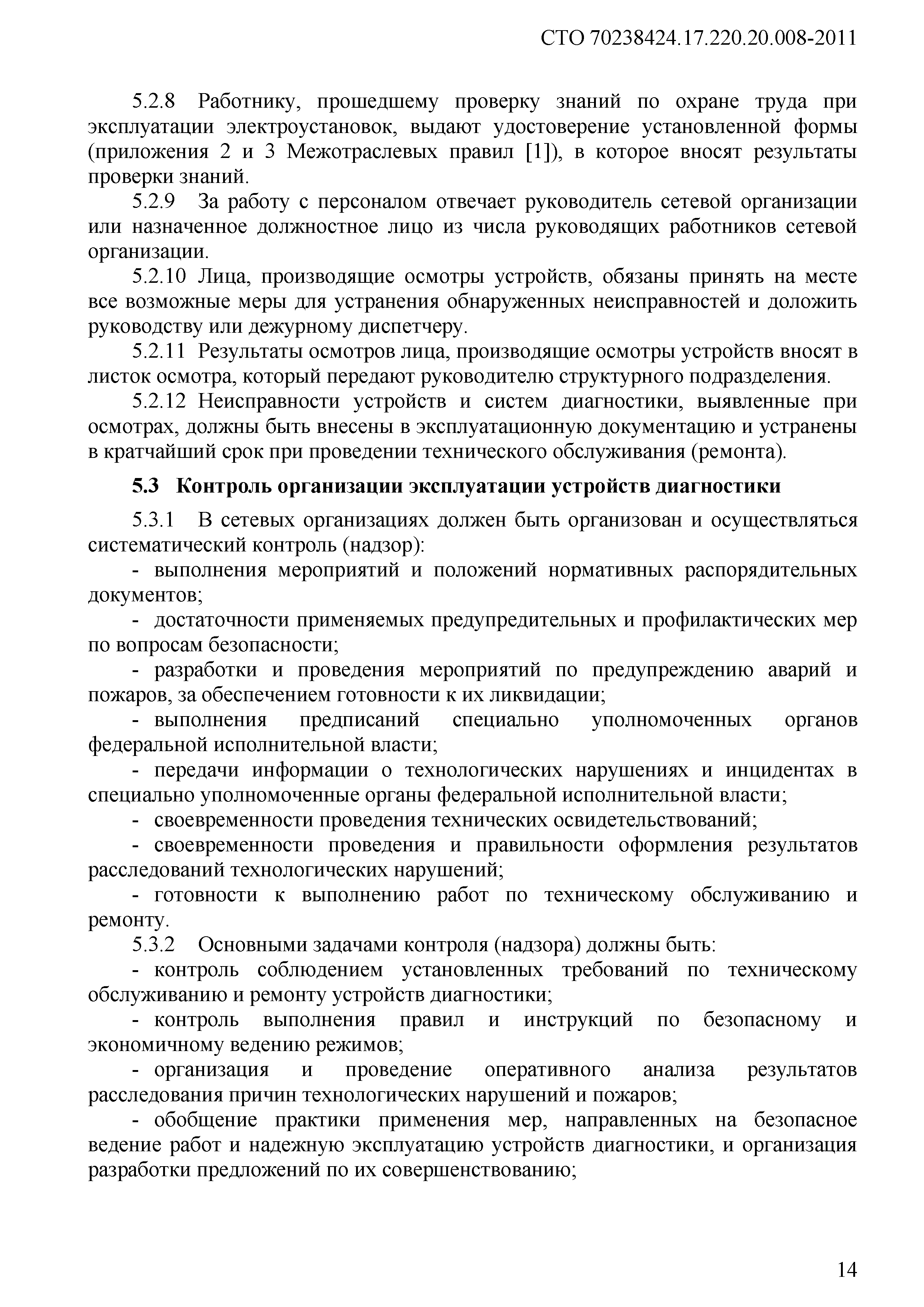 СТО 70238424.17.220.20.008-2011

5.2.8 Работнику, прошедшему проверку знаний по охране труда при эксплуатации электроустановок, выдают удостоверение установленной формы (приложения 2 и 3 Межотраслевых правил [1]), в которое вносят результаты проверки знаний.

5.2.9 За работу с персоналом отвечает руководитель сетевой организации или назначенное должностное лицо из числа руководящих работников сетевой организации.

5.2.10 Лица, производящие осмотры устройств, обязаны принять на месте все возможные меры для устранения обнаруженных неисправностей и доложить руководству или дежурному диспетчеру.

5.2.11 Результаты осмотров лица, производящие осмотры устройств вносят в листок осмотра, который передают руководителю структурного подразделения.

5.2.12 Неисправности устройств и систем диагностики, выявленные при осмотрах, должны быть внесены в эксплуатационную документацию и устранены в кратчайший срок при проведении технического обслуживания (ремонта).

5.3 Контроль организации эксплуатации устройств диагностики

5.3.1 В сетевых организациях должен быть организован и осуществляться систематический контроль (надзор):

- выполнения мероприятий и положений нормативных распорядительных документов;

- достаточности применяемых предупредительных и профилактических мер по вопросам безопасности;

- разработки и проведения мероприятий по предупреждению аварий и пожаров, за обеспечением готовности к их ликвидации;

- выполнения предписаний специально уполномоченных органов федеральной исполнительной власти;

- передачи информации о технологических нарушениях и инцидентах в специально уполномоченные органы федеральной исполнительной власти;

- своевременности проведения технических освидетельствований;

- своевременности проведения и правильности оформления результатов расследований технологических нарушений;

- готовности к выполнению работ по техническому обслуживанию и ремонту.

5.3.2 Основными задачами контроля (надзора) должны быть:

- контроль соблюдением установленных требований по техническому обслуживанию и ремонту устройств диагностики;

- контроль выполнения правил и инструкций по безопасному и экономичному ведению режимов;

- организация и проведение оперативного анализа результатов расследования причин технологических нарушений и пожаров;

- обобщение практики применения мер, направленных на безопасное ведение работ и надежную эксплуатацию устройств диагностики, и организация разработки предложений по их совершенствованию;

14